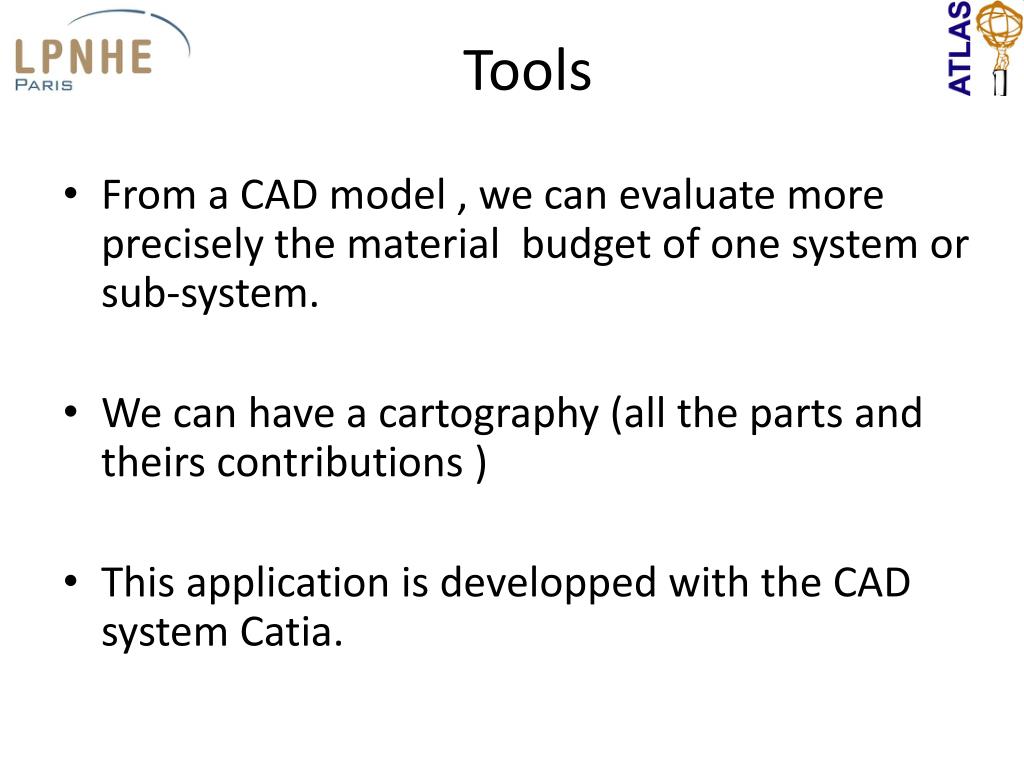 LPNHE
PARIS

Tools

ATLAS

• From a CAD model , we can evaluate more precisely the material budget of one system or sub-system.

• We can have a cartography (all the parts and theirs contributions )

• This application is developped with the CAD system Catia.